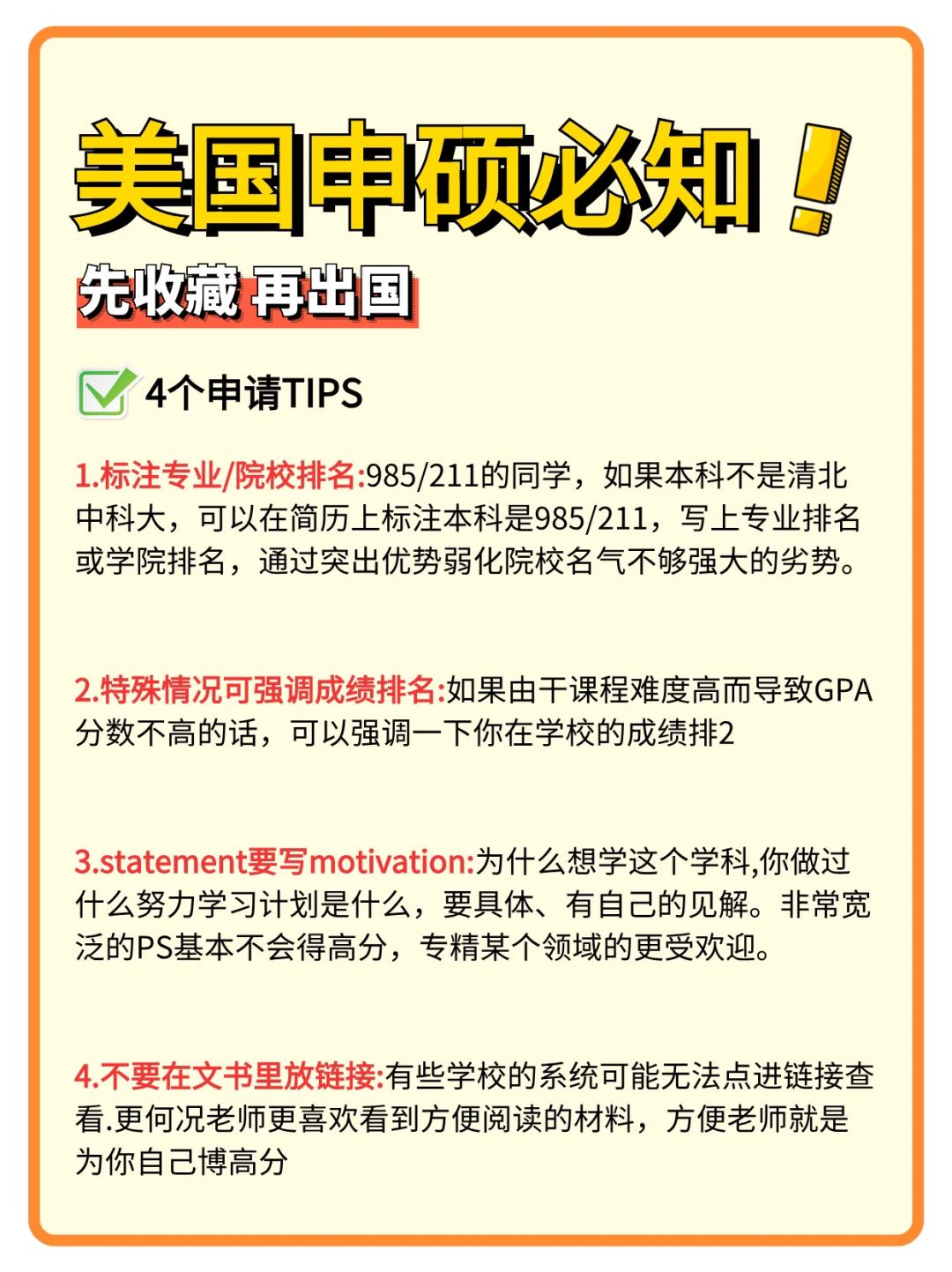 美国申硕必知！

先收藏 再出国

4个申请TIPS

1.标注专业/院校排名:985/211的同学，如果本科不是清北中科大，可以在简历上标注本科是985/211，写上专业排名或学院排名，通过突出优势弱化院校名气不够强大的劣势。

2.特殊情况可强调成绩排名:如果由干课程难度高而导致GPA分数不高的话，可以强调一下你在学校的成绩排2

3.statement要写motivation:为什么想学这个学科,你做过什么努力学习计划是什么，要具体、有自己的见解。非常宽泛的PS基本不会得高分，专精某个领域的更受欢迎。

4.不要在文书里放链接:有些学校的系统可能无法点进链接查看.更何况老师更喜欢看到方便阅读的材料，方便老师就是为你自己博高分